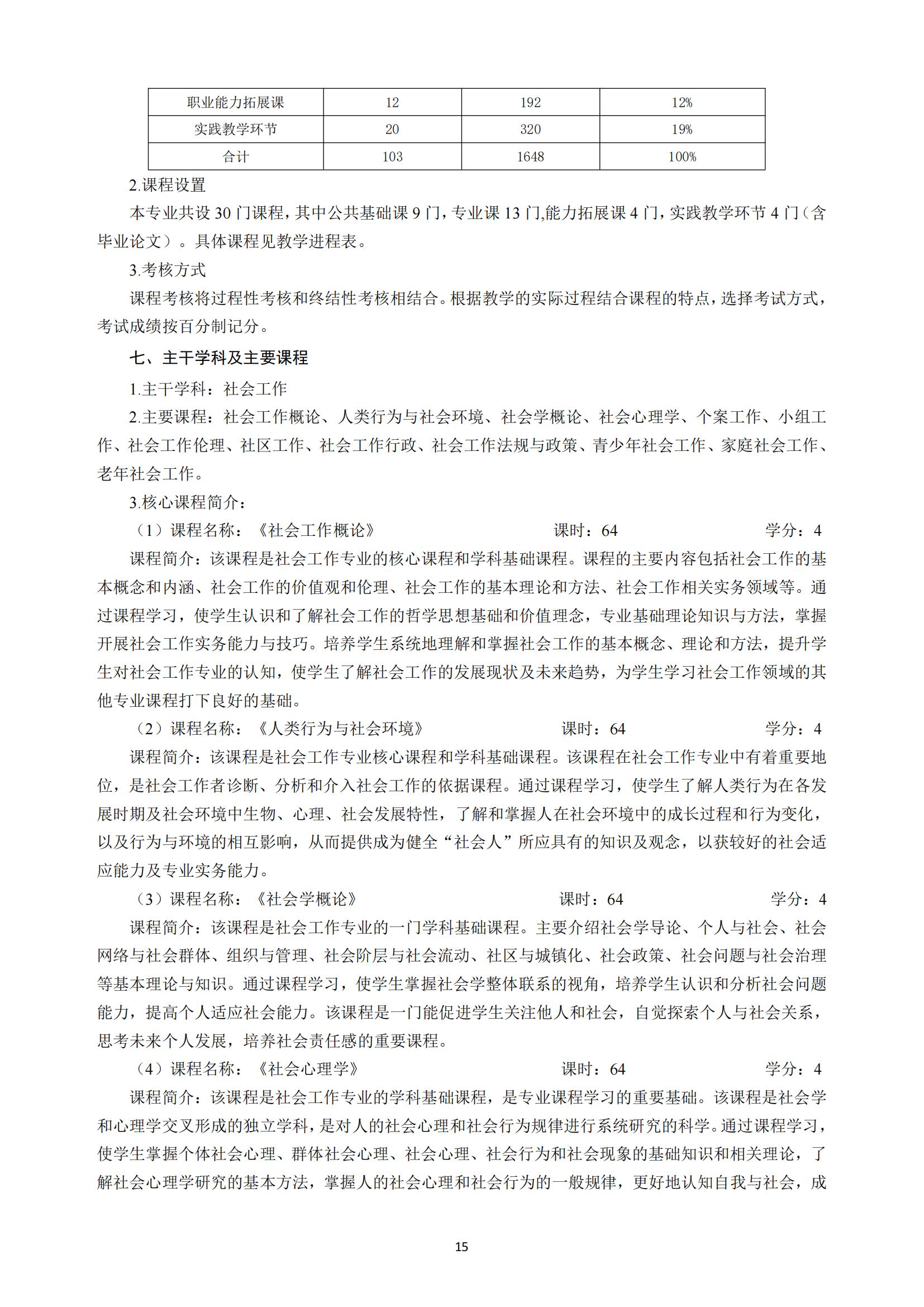 | 职业能力拓展课 | 12 | 192 | 12% |
|---|---|---|---|
| 实践教学环节 | 20 | 320 | 19% |
| 合计 | 103 | 1648 | 100% |

2.课程设置

本专业共设 30 门课程，其中公共基础课 9 门，专业课 13 门,能力拓展课 4 门，实践教学环节 4 门（含毕业论文）。具体课程见教学进程表。

3.考核方式

课程考核将过程性考核和终结性考核相结合。根据教学的实际过程结合课程的特点，选择考试方式，考试成绩按百分制记分。

七、主干学科及主要课程

1.主干学科：社会工作

2.主要课程：社会工作概论、人类行为与社会环境、社会学概论、社会心理学、个案工作、小组工作、社会工作伦理、社区工作、社会工作行政、社会工作法规与政策、青少年社会工作、家庭社会工作、老年社会工作。

3.核心课程简介：

（1）课程名称：《社会工作概论》 课时：64 学分：4

课程简介：该课程是社会工作专业的核心课程和学科基础课程。课程的主要内容包括社会工作的基本概念和内涵、社会工作的价值观和伦理、社会工作的基本理论和方法、社会工作相关实务领域等。通过课程学习，使学生认识和了解社会工作的哲学思想基础和价值理念，专业基础理论知识与方法，掌握开展社会工作实务能力与技巧。培养学生系统地理解和掌握社会工作的基本概念、理论和方法，提升学生对社会工作专业的认知，使学生了解社会工作的发展现状及未来趋势，为学生学习社会工作领域的其他专业课程打下良好的基础。

（2）课程名称：《人类行为与社会环境》 课时：64 学分：4

课程简介：该课程是社会工作专业核心课程和学科基础课程。该课程在社会工作专业中有着重要地位，是社会工作者诊断、分析和介入社会工作的依据课程。通过课程学习，使学生了解人类行为在各发展时期及社会环境中生物、心理、社会发展特性，了解和掌握人在社会环境中的成长过程和行为变化，以及行为与环境的相互影响，从而提供成为健全“社会人”所应具有的知识及观念，以获较好的社会适应能力及专业实务能力。

（3）课程名称：《社会学概论》 课时：64 学分：4

课程简介：该课程是社会工作专业的一门学科基础课程。主要介绍社会学导论、个人与社会、社会网络与社会群体、组织与管理、社会阶层与社会流动、社区与城镇化、社会政策、社会问题与社会治理等基本理论与知识。通过课程学习，使学生掌握社会学整体联系的视角，培养学生认识和分析社会问题能力，提高个人适应社会能力。该课程是一门能促进学生关注他人和社会，自觉探索个人与社会关系，思考未来个人发展，培养社会责任感的重要课程。

（4）课程名称：《社会心理学》 课时：64 学分：4

课程简介：该课程是社会工作专业的学科基础课程，是专业课程学习的重要基础。该课程是社会学和心理学交叉形成的独立学科，是对人的社会心理和社会行为规律进行系统研究的科学。通过课程学习，使学生掌握个体社会心理、群体社会心理、社会心理、社会行为和社会现象的基础知识和相关理论，了解社会心理学研究的基本方法，掌握人的社会心理和社会行为的一般规律，更好地认知自我与社会，成

15